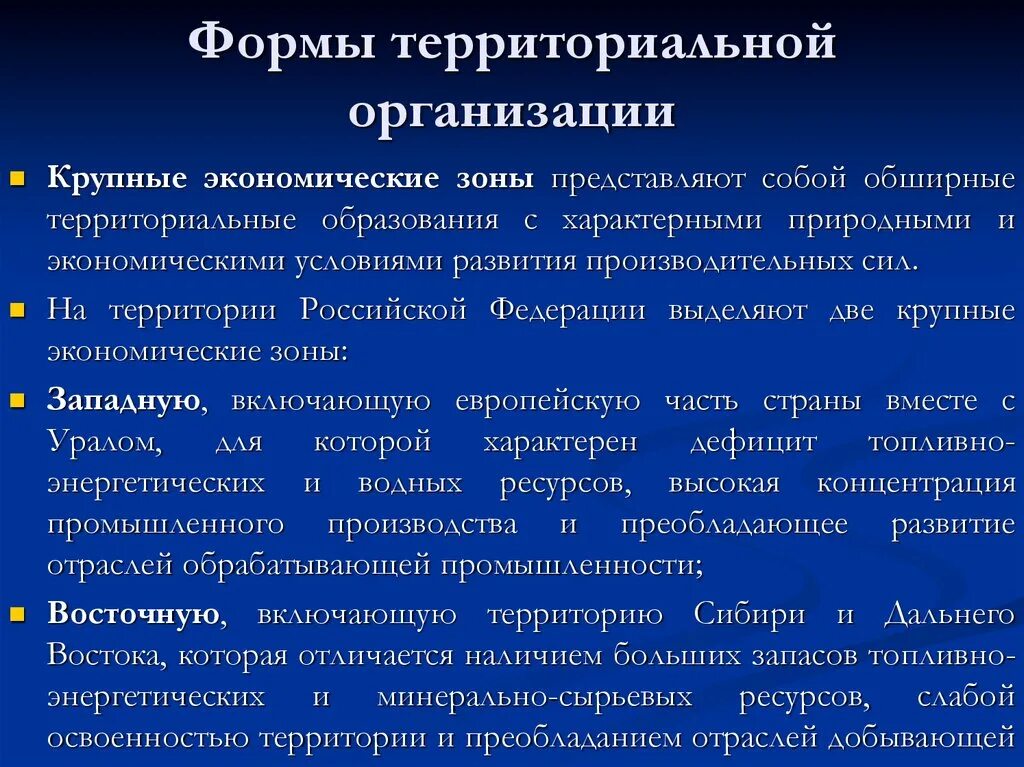 Формы территориальной организации

Крупные экономические зоны представляют собой обширные территориальные образования с характерными природными и экономическими условиями развития производительных сил.

На территории Российской Федерации выделяют две крупные экономические зоны:

Западную, включающую европейскую часть страны вместе с Уралом, для которой характерен дефицит топливно-энергетических и водных ресурсов, высокая концентрация промышленного производства и преобладающее развитие отраслей обрабатывающей промышленности;

Восточную, включающую территорию Сибири и Дальнего Востока, которая отличается наличием больших запасов топливно-энергетических и минерально-сырьевых ресурсов, слабой освоенностью территории и преобладанием отраслей добывающей